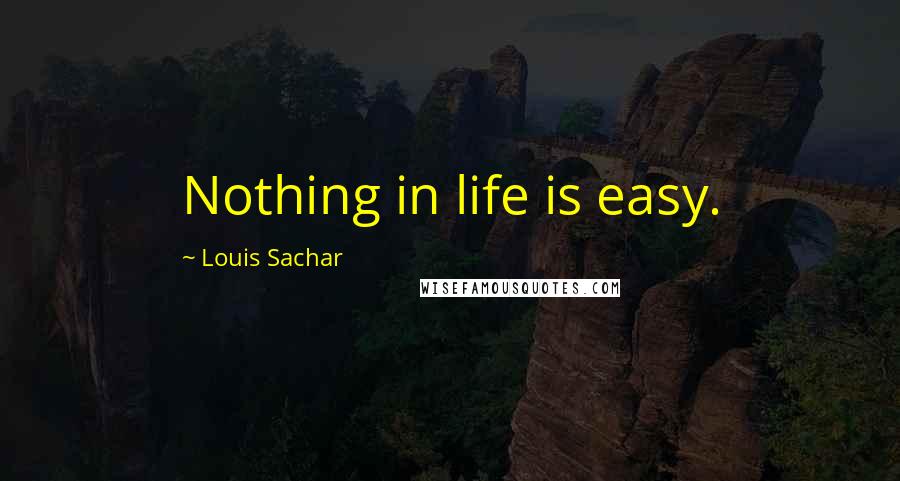 Nothing in life is easy.

~ Louis Sachar

WISEFAMOUSQUOTES.COM